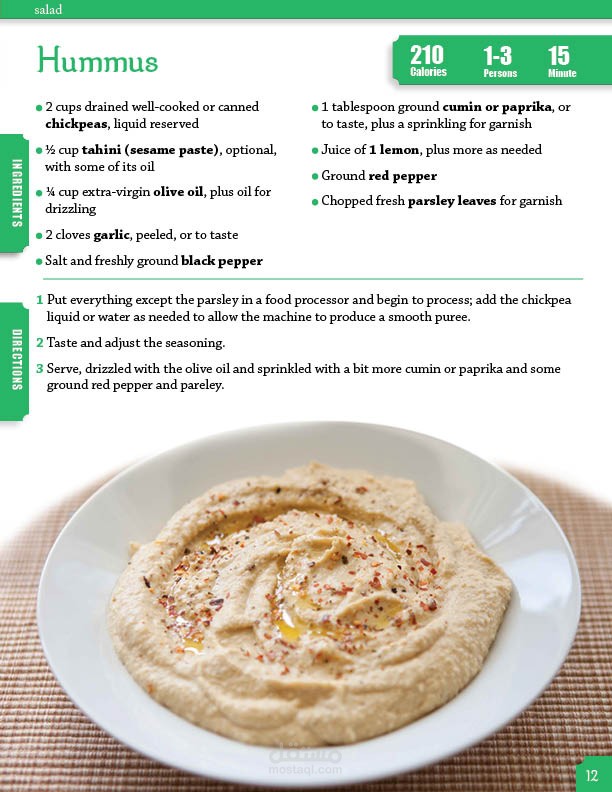 salad

Hummus

210
Calories

1-3
Persons

15
Minute

INGREDIENTS

• 2 cups drained well-cooked or canned chickpeas, liquid reserved

• ½ cup tahini (sesame paste), optional, with some of its oil

• ¼ cup extra-virgin olive oil, plus oil for drizzling

• 2 cloves garlic, peeled, or to taste

• Salt and freshly ground black pepper

• 1 tablespoon ground cumin or paprika, or to taste, plus a sprinkling for garnish

• Juice of 1 lemon, plus more as needed

• Ground red pepper

• Chopped fresh parsley leaves for garnish

DIRECTIONS

1 Put everything except the parsley in a food processor and begin to process; add the chickpea liquid or water as needed to allow the machine to produce a smooth puree.

2 Taste and adjust the seasoning.

3 Serve, drizzled with the olive oil and sprinkled with a bit more cumin or paprika and some ground red pepper and pareley.

12

مستقل
mostaql.com